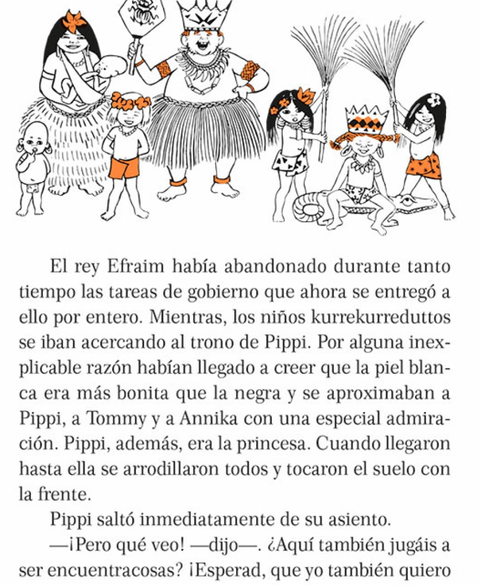 El rey Efraim había abandonado durante tanto tiempo las tareas de gobierno que ahora se entregó a ello por entero. Mientras, los niños kurrekurreduttos se iban acercando al trono de Pippi. Por alguna inexplicable razón habían llegado a creer que la piel blanca era más bonita que la negra y se aproximaban a Pippi, a Tommy y a Annika con una especial admiración. Pippi, además, era la princesa. Cuando llegaron hasta ella se arrodillaron todos y tocaron el suelo con la frente.

Pippi saltó inmediatamente de su asiento.

—¡Pero qué veo! —dijo—. ¿Aquí también jugáis a ser encuentracosas? ¡Esperad, que yo también quiero